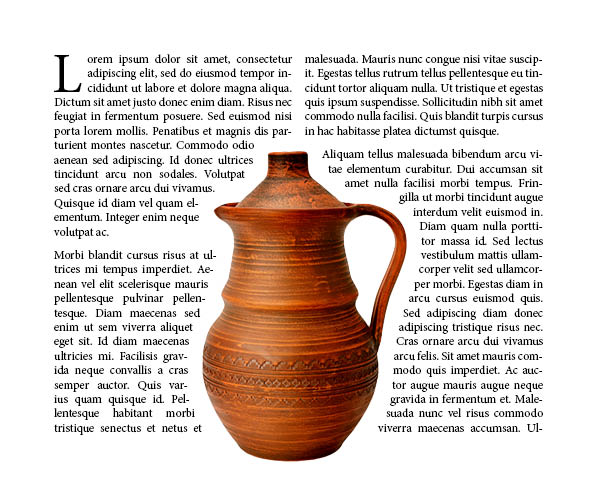 Lorem ipsum dolor sit amet, consectetur adipiscing elit, sed do eiusmod tempor incididunt ut labore et dolore magna aliqua. Dictum sit amet justo donec enim diam. Risus nec feugiat in fermentum posuere. Sed euismod nisi porta lorem mollis. Penatibus et magnis dis parturient montes nascetur. Commodo odio aenean sed adipiscing. Id donec ultrices tincidunt arcu non sodales. Volutpat sed cras ornare arcu dui vivamus. Quisque id diam vel quam elementum. Integer enim neque volutpat ac.

Morbi blandit cursus risus at ultrices mi tempus imperdiet. Aenean vel elit scelerisque mauris pellentesque pulvinar pellentesque. Diam maecenas sed enim ut sem viverra aliquet eget sit. Id diam maecenas ultricies mi. Facilisis gravida neque convallis a cras semper auctor. Quis varius quam quisque id. Pellentesque habitant morbi tristique senectus et netus et malesuada. Mauris nunc congue nisi vitae suscipit. Egestas tellus rutrum tellus pellentesque eu tincidunt tortor aliquam nulla. Ut tristique et egestas quis ipsum suspendisse. Sollicitudin nibh sit amet commodo nulla facilisi. Quis blandit turpis cursus in hac habitasse platea dictumst quisque.

Aliquam tellus malesuada bibendum arcu vitae elementum curabitur. Dui accumsan sit amet nulla facilisi morbi tempus. Fringilla ut morbi tincidunt augue interdum velit euismod in. Diam quam nulla porttitor massa id. Sed lectus vestibulum mattis ullamcorper velit sed ullamcorper morbi. Egestas diam in arcu cursus euismod quis. Sed adipiscing diam donec adipiscing tristique risus nec. Cras ornare arcu dui vivamus arcu felis. Sit amet mauris commodo quis imperdiet. Ac auctor augue mauris augue neque gravida in fermentum et. Malesuada nunc vel risus commodo viverra maecenas accumsan. Ul-